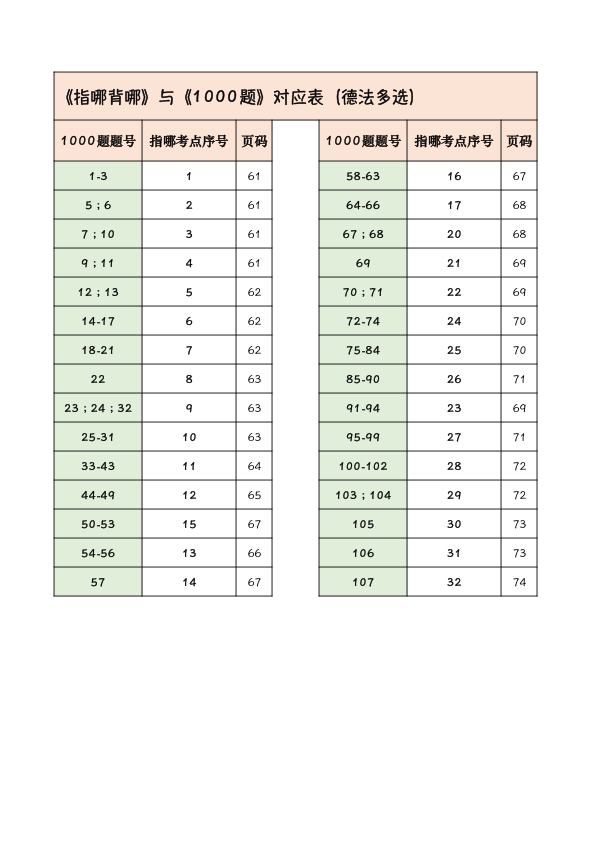 《指哪背哪》与《1000题》对应表（德法多选）

| 1000题题号 | 指哪考点序号 | 页码 |
|---|---|---|
| 1-3 | 1 | 61 |
| 5；6 | 2 | 61 |
| 7；10 | 3 | 61 |
| 9；11 | 4 | 61 |
| 12；13 | 5 | 62 |
| 14-17 | 6 | 62 |
| 18-21 | 7 | 62 |
| 22 | 8 | 63 |
| 23；24；32 | 9 | 63 |
| 25-31 | 10 | 63 |
| 33-43 | 11 | 64 |
| 44-49 | 12 | 65 |
| 50-53 | 15 | 67 |
| 54-56 | 13 | 66 |
| 57 | 14 | 67 |

| 1000题题号 | 指哪考点序号 | 页码 |
|---|---|---|
| 58-63 | 16 | 67 |
| 64-66 | 17 | 68 |
| 67；68 | 20 | 68 |
| 69 | 21 | 69 |
| 70；71 | 22 | 69 |
| 72-74 | 24 | 70 |
| 75-84 | 25 | 70 |
| 85-90 | 26 | 71 |
| 91-94 | 23 | 69 |
| 95-99 | 27 | 71 |
| 100-102 | 28 | 72 |
| 103；104 | 29 | 72 |
| 105 | 30 | 73 |
| 106 | 31 | 73 |
| 107 | 32 | 74 |